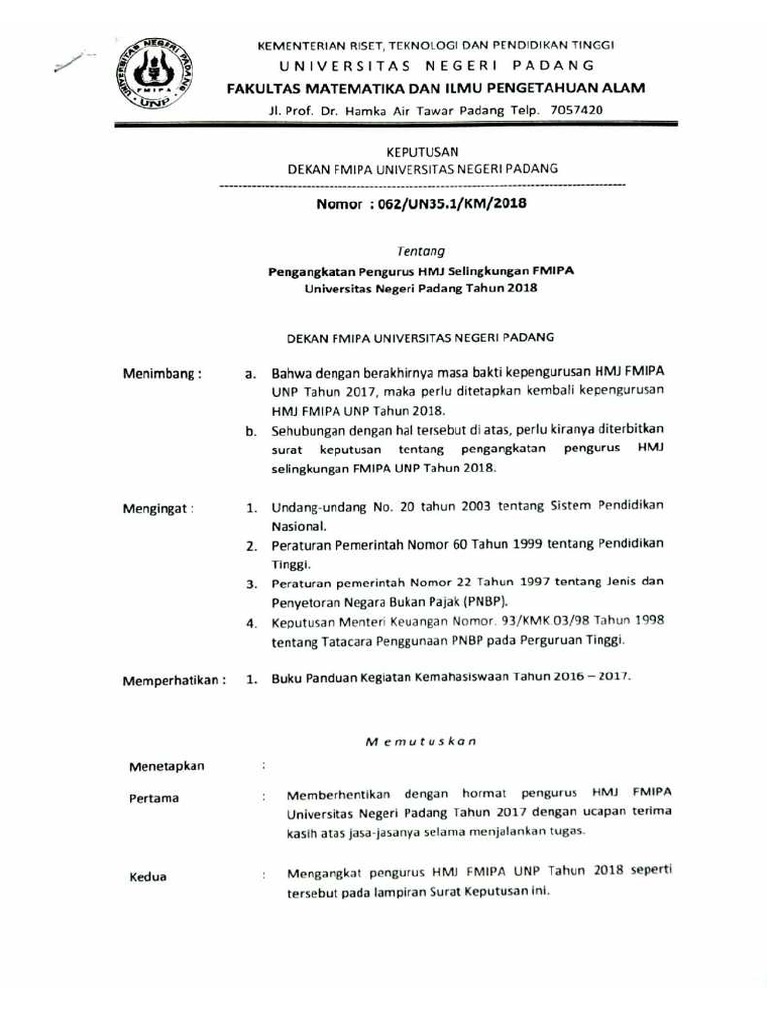 UNIVERSITAS NEGERI PADANG
FMIPA
UNP

KEMENTERIAN RISET, TEKNOLOGI DAN PENDIDIKAN TINGGI
UNIVERSITAS NEGERI PADANG
FAKULTAS MATEMATIKA DAN ILMU PENGETAHUAN ALAM
Jl. Prof. Dr. Hamka Air Tawar Padang Telp. 7057420

KEPUTUSAN
DEKAN FMIPA UNIVERSITAS NEGERI PADANG

Nomor : 062/UN35.1/KM/2018

Tentang
Pengangkatan Pengurus HMJ Selingkungan FMIPA
Universitas Negeri Padang Tahun 2018

DEKAN FMIPA UNIVERSITAS NEGERI PADANG

Menimbang : a. Bahwa dengan berakhirnya masa bakti kepengurusan HMJ FMIPA UNP Tahun 2017, maka perlu ditetapkan kembali kepengurusan HMJ FMIPA UNP Tahun 2018.
b. Sehubungan dengan hal tersebut di atas, perlu kiranya diterbitkan surat keputusan tentang pengangkatan pengurus HMJ selingkungan FMIPA UNP Tahun 2018.

Mengingat : 1. Undang-undang No. 20 tahun 2003 tentang Sistem Pendidikan Nasional.
2. Peraturan Pemerintah Nomor 60 Tahun 1999 tentang Pendidikan Tinggi.
3. Peraturan pemerintah Nomor 22 Tahun 1997 tentang Jenis dan Penyetoran Negara Bukan Pajak (PNBP).
4. Keputusan Menteri Keuangan Nomor. 93/KMK 03/98 Tahun 1998 tentang Tatacara Penggunaan PNBP pada Perguruan Tinggi.

Memperhatikan : 1. Buku Panduan Kegiatan Kemahasiswaan Tahun 2016 – 2017.

Memutuskan

Menetapkan :

Pertama : Memberhentikan dengan hormat pengurus HMJ FMIPA Universitas Negeri Padang Tahun 2017 dengan ucapan terima kasih atas jasa-jasanya selama menjalankan tugas.

Kedua : Mengangkat pengurus HMJ FMIPA UNP Tahun 2018 seperti tersebut pada lampiran Surat Keputusan ini.